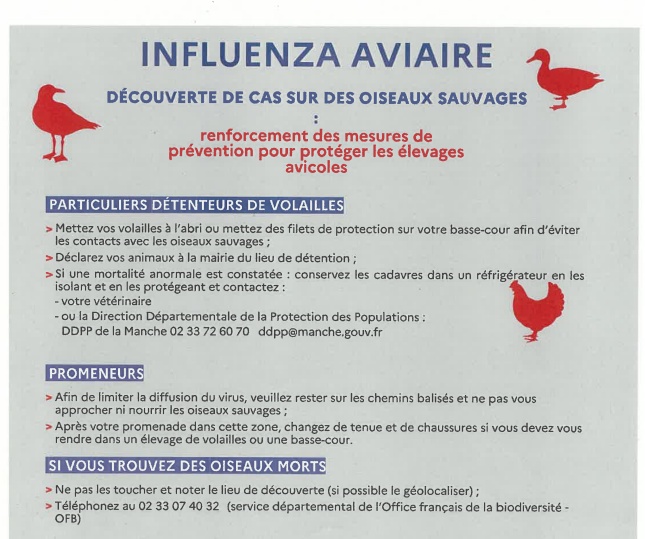 INFLUENZA AVIAIRE

DÉCOUVERTE DE CAS SUR DES OISEAUX SAUVAGES
:
renforcement des mesures de prévention pour protéger les élevages avicoles

PARTICULIERS DÉTENTEURS DE VOLAILLES

> Mettez vos volailles à l'abri ou mettez des filets de protection sur votre basse-cour afin d'éviter les contacts avec les oiseaux sauvages ;
> Déclarez vos animaux à la mairie du lieu de détention ;
> Si une mortalité anormale est constatée : conservez les cadavres dans un réfrigérateur en les isolant et en les protégeant et contactez :
- votre vétérinaire
- ou la Direction Départementale de la Protection des Populations :
DDPP de la Manche 02 33 72 60 70 ddpp@manche.gouv.fr

PROMENEURS

> Afin de limiter la diffusion du virus, veuillez rester sur les chemins balisés et ne pas vous approcher ni nourrir les oiseaux sauvages ;
> Après votre promenade dans cette zone, changez de tenue et de chaussures si vous devez vous rendre dans un élevage de volailles ou une basse-cour.

SI VOUS TROUVEZ DES OISEAUX MORTS

> Ne pas les toucher et noter le lieu de découverte (si possible le géolocaliser) ;
> Téléphonez au 02 33 07 40 32 (service départemental de l'Office français de la biodiversité - OFB)